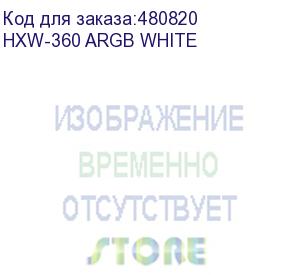 Код для заказа:480820
HXW-360 ARGB WHITE

ИЗОБРАЖЕНИЕ
ВРЕМЕННО
ОТСУТСТВУЕТ

STORE